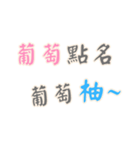 葡萄點名
葡萄柚~